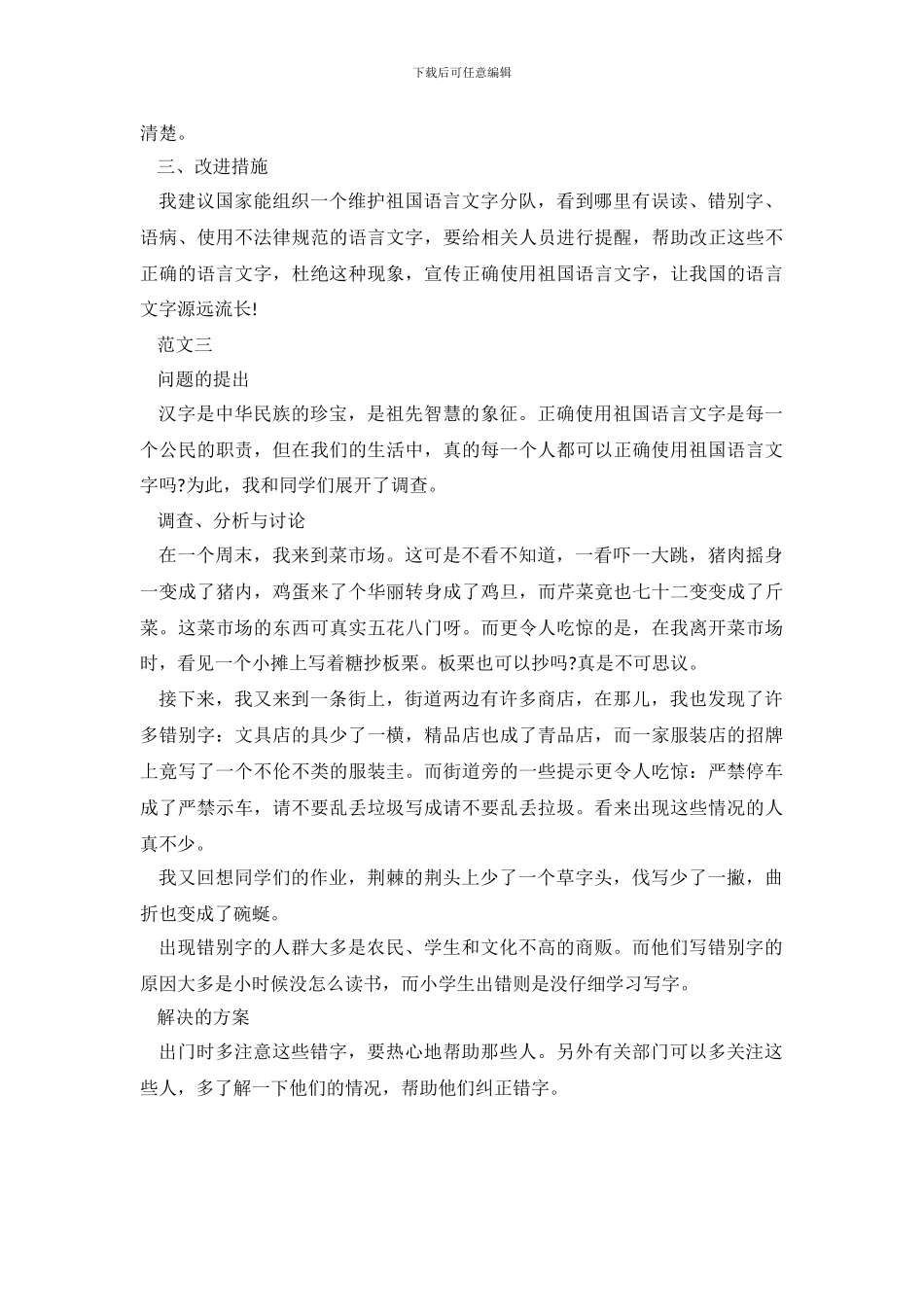 下载后可任意编辑

清楚。

三、改进措施

我建议国家能组织一个维护祖国语言文字分队，看到哪里有误读、错别字、语病、使用不法律规范的语言文字，要给相关人员进行提醒，帮助改正这些不正确的语言文字，杜绝这种现象，宣传正确使用祖国语言文字，让我国的语言文字源远流长!

范文三

问题的提出

汉字是中华民族的珍宝，是祖先智慧的象征。正确使用祖国语言文字是每一个公民的职责，但在我们的生活中，真的每一个人都可以正确使用祖国语言文字吗?为此，我和同学们展开了调查。

调查、分析与讨论

在一个周末，我来到菜市场。这可是不看不知道，一看吓一大跳，猪肉摇身一变成了猪内，鸡蛋来了个华丽转身成了鸡旦，而芹菜竟也七十二变变成了斤菜。这菜市场的东西可真实五花八门呀。而更令人吃惊的是，在我离开菜市场时，看见一个小摊上写着糖抄板栗。板栗也可以抄吗?真是不可思议。

接下来，我又来到一条街上，街道两边有许多商店，在那儿，我也发现了许多错别字：文具店的具少了一横，精品店也成了青品店，而一家服装店的招牌上竟写了一个不伦不类的服装圭。而街道旁的一些提示更令人吃惊：严禁停车成了严禁示车，请不要乱丢垃圾写成请不要乱丢拉圾。看来出现这些情况的人真不少。

我又回想同学们的作业，荆棘的荆头上少了一个草字头，伐写少了一撇，曲折也变成了碗蜒。

出现错别字的人群大多是农民、学生和文化不高的商贩。而他们写错别字的原因大多是小时候没怎么读书，而小学生出错则是没仔细学习写字。

解决的方案

出门时多注意这些错字，要热心地帮助那些人。另外有关部门可以多关注这些人，多了解一下他们的情况，帮助他们纠正错字。